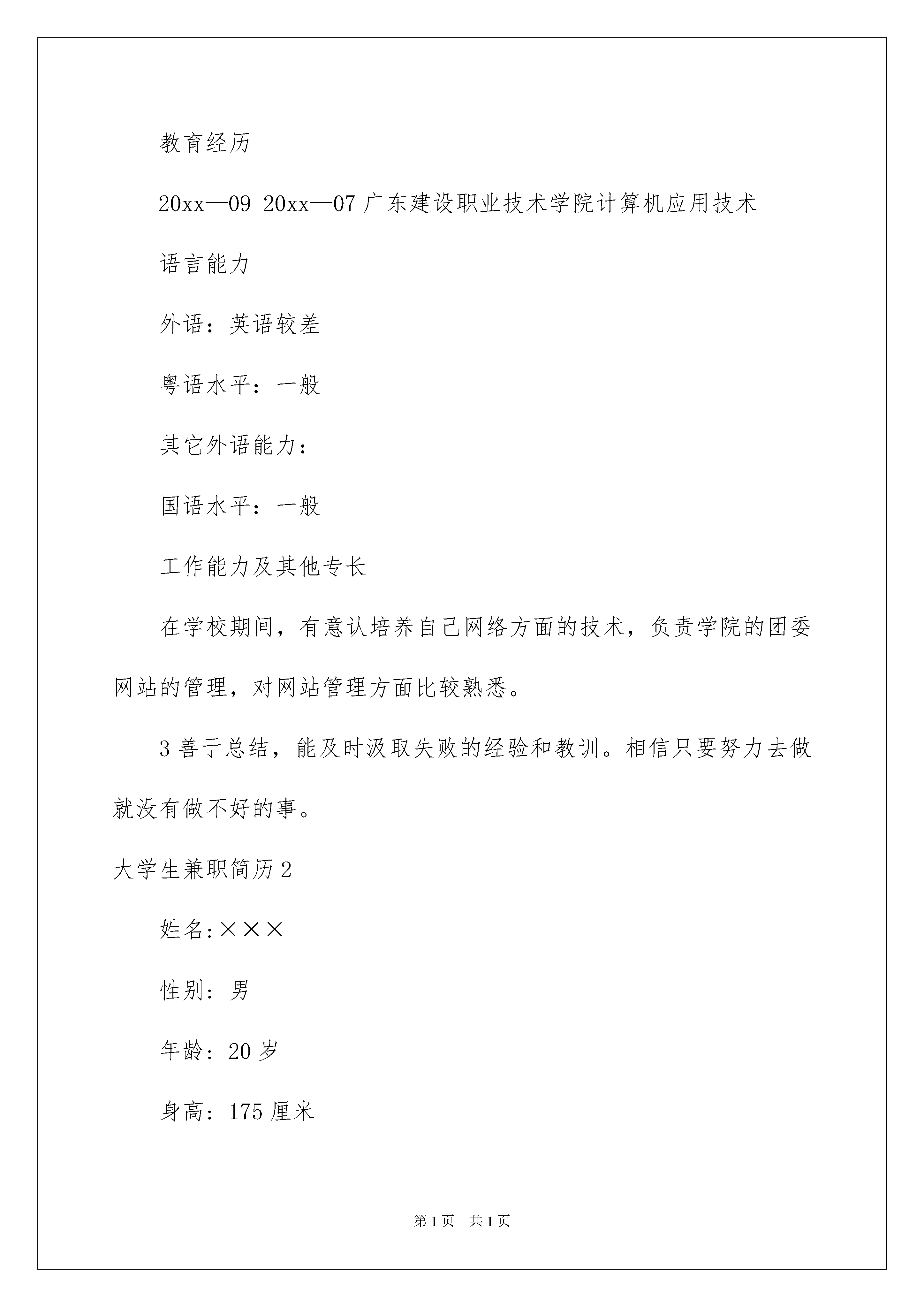 教育经历

20xx—09 20xx—07 广东建设职业技术学院计算机应用技术

语言能力

外语：英语较差

粤语水平：一般

其它外语能力：

国语水平：一般

工作能力及其他专长

在学校期间，有意认培养自己网络方面的技术，负责学院的团委网站的管理，对网站管理方面比较熟悉。

3 善于总结，能及时汲取失败的经验和教训。相信只要努力去做就没有做不好的事。

大学生兼职简历 2

姓名:×××

性别：男

年龄：20 岁

身高：175 厘米

第 1 页 共 1 页